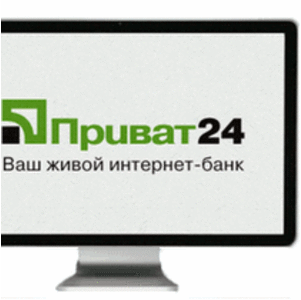 Приват24
Ваш живой интернет-банк